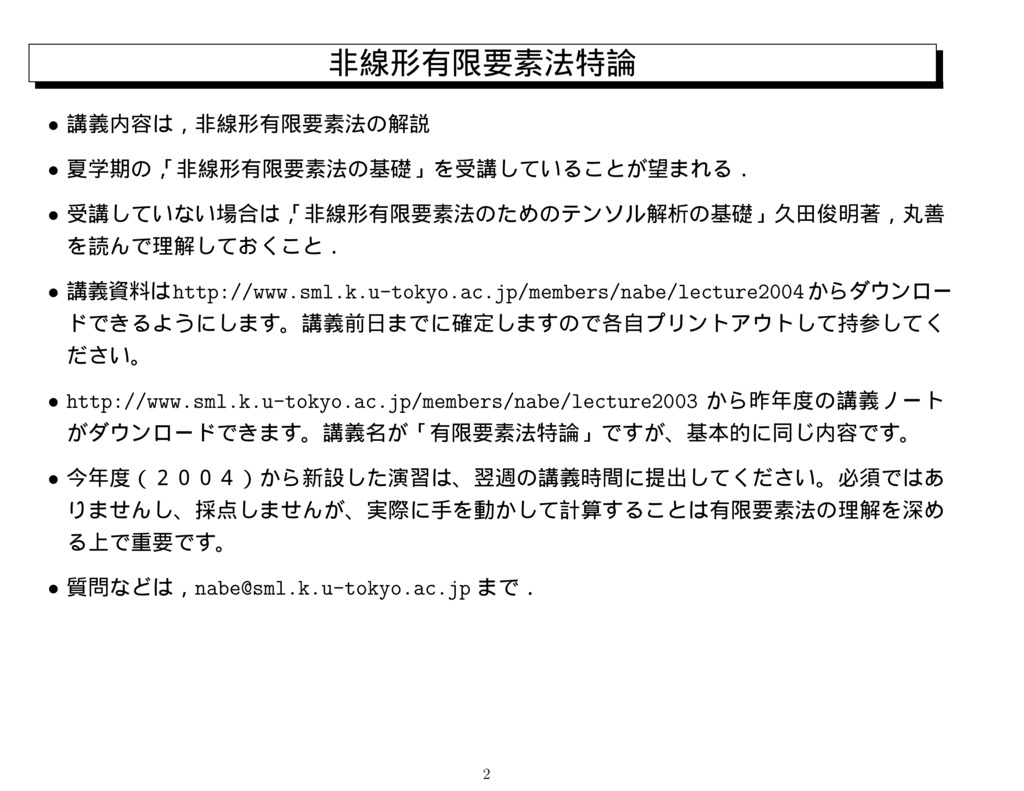 非線形有限要素法特論

• 講義内容は，非線形有限要素法の解説

• 夏学期の，「非線形有限要素法の基礎」を受講していることが望まれる．

• 受講していない場合は，「非線形有限要素法のためのテンソル解析の基礎」久田俊明著，丸善を読んで理解しておくこと．

• 講義資料はhttp://www.sml.k.u-tokyo.ac.jp/members/nabe/lecture2004からダウンロードできるようにします。講義前日までに確定しますので各自プリントアウトして持参してください。

• http://www.sml.k.u-tokyo.ac.jp/members/nabe/lecture2003から昨年度の講義ノートがダウンロードできます。講義名が「有限要素法特論」ですが、基本的に同じ内容です。

• 今年度（２００４）から新設した演習は、翌週の講義時間に提出してください。必須ではありませんし、採点しませんが、実際に手を動かして計算することは有限要素法の理解を深める上で重要です。

• 質問などは，nabe@sml.k.u-tokyo.ac.jpまで．

2